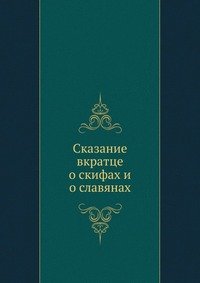 Сказание вкратце о скифах и о славянах